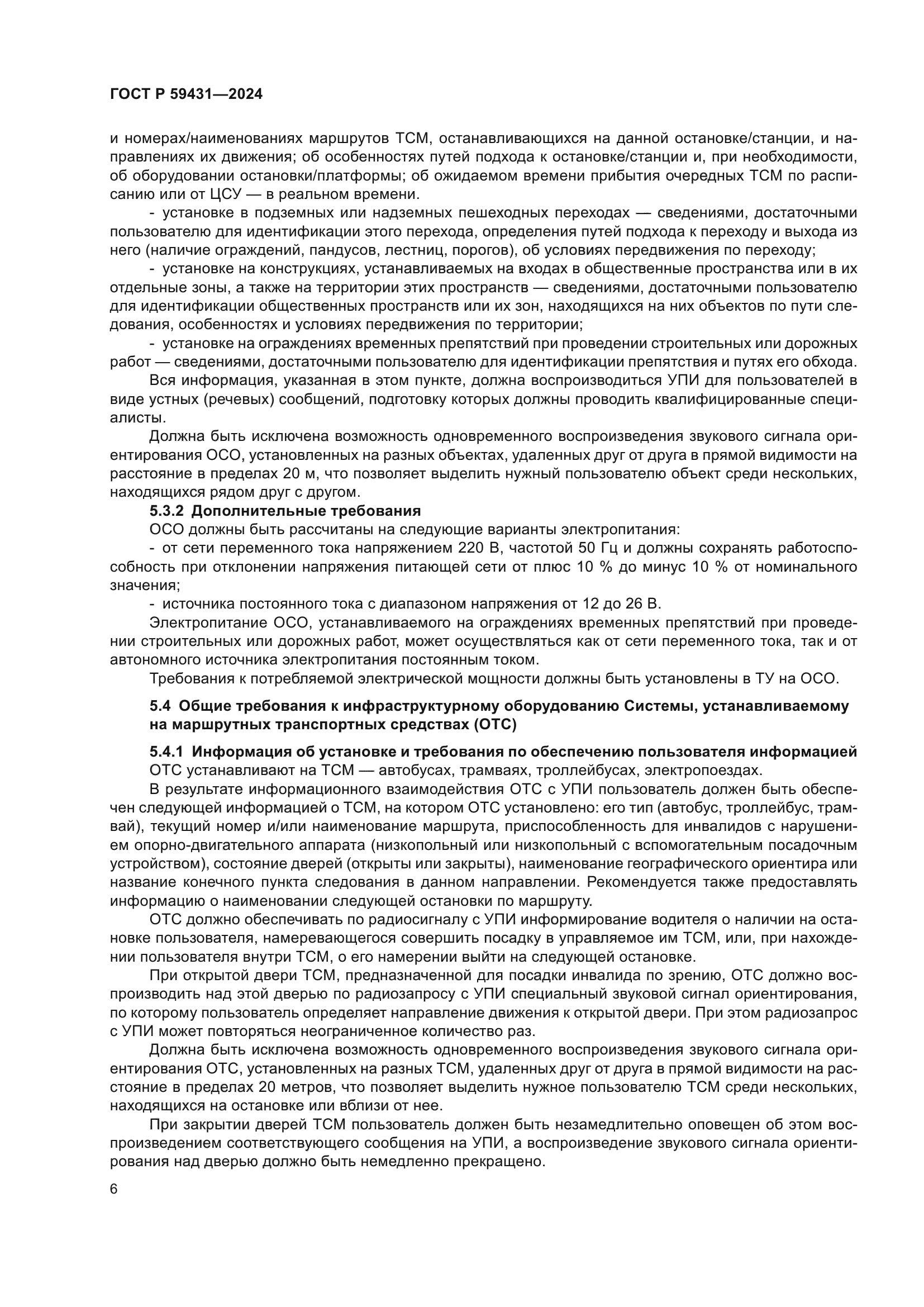 ГОСТ Р 59431—2024

и номерах/наименованиях маршрутов ТСМ, останавливающихся на данной остановке/станции, и направлениях их движения; об особенностях путей подхода к остановке/станции и, при необходимости, об оборудовании остановки/платформы; об ожидаемом времени прибытия очередных ТСМ по расписанию или от ЦСУ — в реальном времени.

- установке в подземных или надземных пешеходных переходах — сведениями, достаточными пользователю для идентификации этого перехода, определения путей подхода к переходу и выхода из него (наличие ограждений, пандусов, лестниц, порогов), об условиях передвижения по переходу;

- установке на конструкциях, устанавливаемых на входах в общественные пространства или в их отдельные зоны, а также на территории этих пространств — сведениями, достаточными пользователю для идентификации общественных пространств или их зон, находящихся на них объектов по пути следования, особенностях и условиях передвижения по территории;

- установке на ограждениях временных препятствий при проведении строительных или дорожных работ — сведениями, достаточными пользователю для идентификации препятствия и путях его обхода.

Вся информация, указанная в этом пункте, должна воспроизводиться УПИ для пользователей в виде устных (речевых) сообщений, подготовку которых должны проводить квалифицированные специалисты.

Должна быть исключена возможность одновременного воспроизведения звукового сигнала ориентирования ОСО, установленных на разных объектах, удаленных друг от друга в прямой видимости на расстояние в пределах 20 м, что позволяет выделить нужный пользователю объект среди нескольких, находящихся рядом друг с другом.

5.3.2 Дополнительные требования

ОСО должны быть рассчитаны на следующие варианты электропитания:

- от сети переменного тока напряжением 220 В, частотой 50 Гц и должны сохранять работоспособность при отклонении напряжения питающей сети от плюс 10 % до минус 10 % от номинального значения;

- источника постоянного тока с диапазоном напряжения от 12 до 26 В.

Электропитание ОСО, устанавливаемого на ограждениях временных препятствий при проведении строительных или дорожных работ, может осуществляться как от сети переменного тока, так и от автономного источника электропитания постоянным током.

Требования к потребляемой электрической мощности должны быть установлены в ТУ на ОСО.

5.4 Общие требования к инфраструктурному оборудованию Системы, устанавливаемому на маршрутных транспортных средствах (ОТС)

5.4.1 Информация об установке и требования по обеспечению пользователя информацией

ОТС устанавливают на ТСМ — автобусах, трамваях, троллейбусах, электропоездах.

В результате информационного взаимодействия ОТС с УПИ пользователь должен быть обеспечен следующей информацией о ТСМ, на котором ОТС установлено: его тип (автобус, троллейбус, трамвай), текущий номер и/или наименование маршрута, приспособленность для инвалидов с нарушением опорно-двигательного аппарата (низкопольный или низкопольный с вспомогательным посадочным устройством), состояние дверей (открыты или закрыты), наименование географического ориентира или название конечного пункта следования в данном направлении. Рекомендуется также предоставлять информацию о наименовании следующей остановки по маршруту.

ОТС должно обеспечивать по радиосигналу с УПИ информирование водителя о наличии на остановке пользователя, намеревающегося совершить посадку в управляемое им ТСМ, или, при нахождении пользователя внутри ТСМ, о его намерении выйти на следующей остановке.

При открытой двери ТСМ, предназначенной для посадки инвалида по зрению, ОТС должно воспроизводить над этой дверью по радиозапросу с УПИ специальный звуковой сигнал ориентирования, по которому пользователь определяет направление движения к открытой двери. При этом радиозапрос с УПИ может повторяться неограниченное количество раз.

Должна быть исключена возможность одновременного воспроизведения звукового сигнала ориентирования ОТС, установленных на разных ТСМ, удаленных друг от друга в прямой видимости на расстояние в пределах 20 метров, что позволяет выделить нужное пользователю ТСМ среди нескольких, находящихся на остановке или вблизи от нее.

При закрытии дверей ТСМ пользователь должен быть незамедлительно оповещен об этом воспроизведением соответствующего сообщения на УПИ, а воспроизведение звукового сигнала ориентирования над дверью должно быть немедленно прекращено.

6